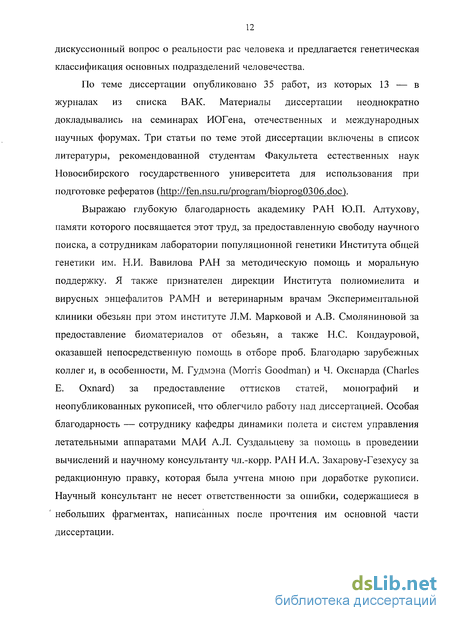 12

дискуссионный вопрос о реальности рас человека и предлагается генетическая классификация основных подразделений человечества.

По теме диссертации опубликовано 35 работ, из которых 13 — в журналах из списка ВАК. Материалы диссертации неоднократно докладывались на семинарах ИОГена, отечественных и международных научных форумах. Три статьи по теме этой диссертации включены в список литературы, рекомендованной студентам Факультета естественных наук Новосибирского государственного университета для использования при подготовке рефератов (http://fen.nsu.ru/program/bioprog0306.doc).

Выражаю глубокую благодарность академику РАН Ю.П. Алтухову, памяти которого посвящается этот труд, за предоставленную свободу научного поиска, а сотрудникам лаборатории популяционной генетики Института общей генетики им. Н.И. Вавилова РАН за методическую помощь и моральную поддержку. Я также признателен дирекции Института полиомиелита и вирусных энцефалитов РАМН и ветеринарным врачам Экспериментальной клиники обезьян при этом институте Л.М. Марковой и А.В. Смоляниновой за предоставление биоматериалов от обезьян, а также Н.С. Кондауровой, оказавшей непосредственную помощь в отборе проб. Благодарю зарубежных коллег и, в особенности, М. Гудмэна (Morris Goodman) и Ч. Окснарда (Charles E. Oxnard) за предоставление оттисков статей, монографий и неопубликованных рукописей, что облегчило работу над диссертацией. Особая благодарность — сотруднику кафедры динамики полета и систем управления летательными аппаратами МАИ А.Л. Суздальцеву за помощь в проведении вычислений и научному консультанту чл.-корр. РАН И.А. Захарову-Гезехусу за редакционную правку, которая была учтена мною при доработке рукописи. Научный консультант не несет ответственности за ошибки, содержащиеся в небольших фрагментах, написанных после прочтения им основной части диссертации.

dsLib.net
библиотека диссертаций